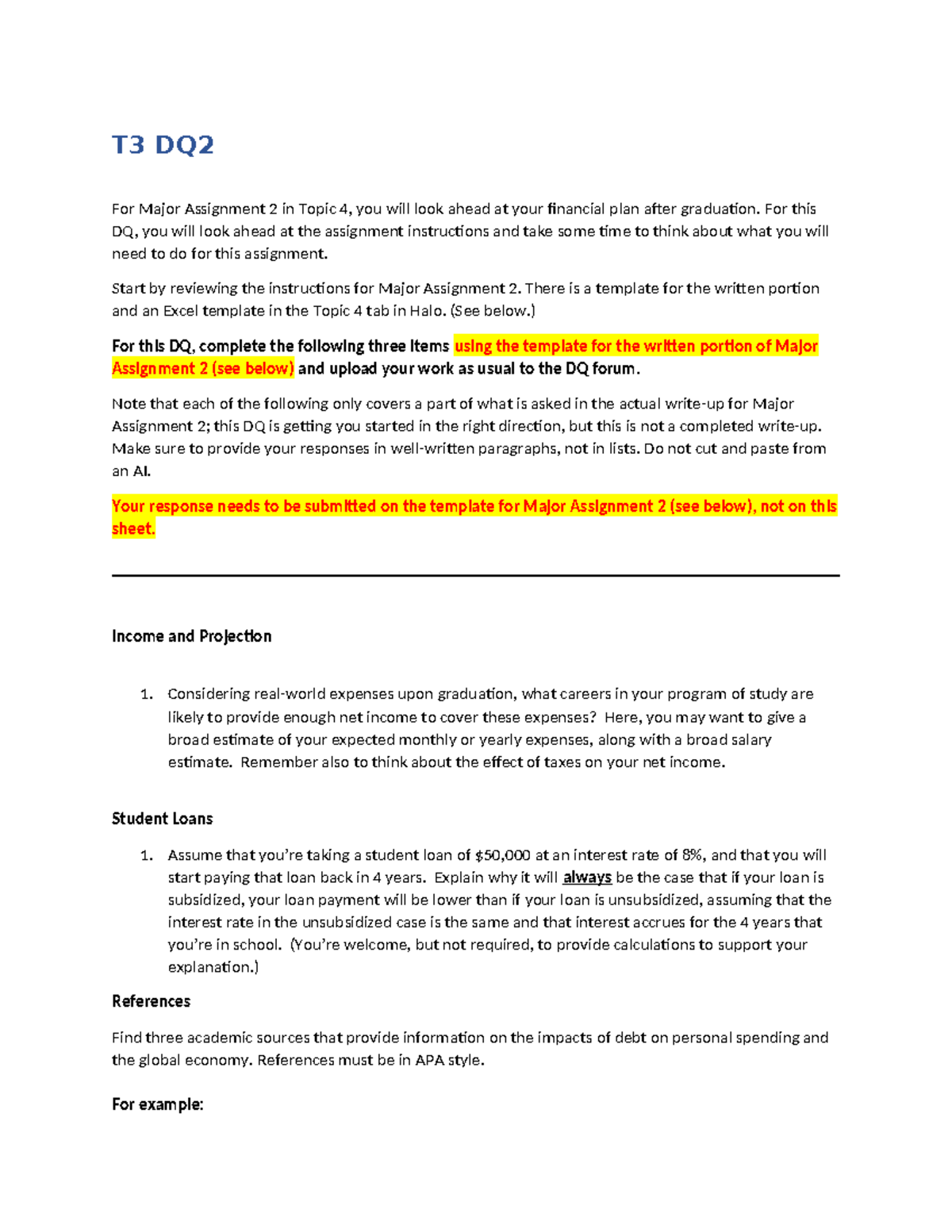 T3 DQ2

For Major Assignment 2 in Topic 4, you will look ahead at your financial plan after graduation. For this DQ, you will look ahead at the assignment instructions and take some time to think about what you will need to do for this assignment.

Start by reviewing the instructions for Major Assignment 2. There is a template for the written portion and an Excel template in the Topic 4 tab in Halo. (See below.)

For this DQ, complete the following three items using the template for the written portion of Major Assignment 2 (see below) and upload your work as usual to the DQ forum.

Note that each of the following only covers a part of what is asked in the actual write-up for Major Assignment 2; this DQ is getting you started in the right direction, but this is not a completed write-up. Make sure to provide your responses in well-written paragraphs, not in lists. Do not cut and paste from an AI.

Your response needs to be submitted on the template for Major Assignment 2 (see below), not on this sheet.

Income and Projection

1. Considering real-world expenses upon graduation, what careers in your program of study are likely to provide enough net income to cover these expenses? Here, you may want to give a broad estimate of your expected monthly or yearly expenses, along with a broad salary estimate. Remember also to think about the effect of taxes on your net income.

Student Loans

1. Assume that you're taking a student loan of $50,000 at an interest rate of 8%, and that you will start paying that loan back in 4 years. Explain why it will always be the case that if your loan is subsidized, your loan payment will be lower than if your loan is unsubsidized, assuming that the interest rate in the unsubsidized case is the same and that interest accrues for the 4 years that you're in school. (You're welcome, but not required, to provide calculations to support your explanation.)

References

Find three academic sources that provide information on the impacts of debt on personal spending and the global economy. References must be in APA style.

For example: